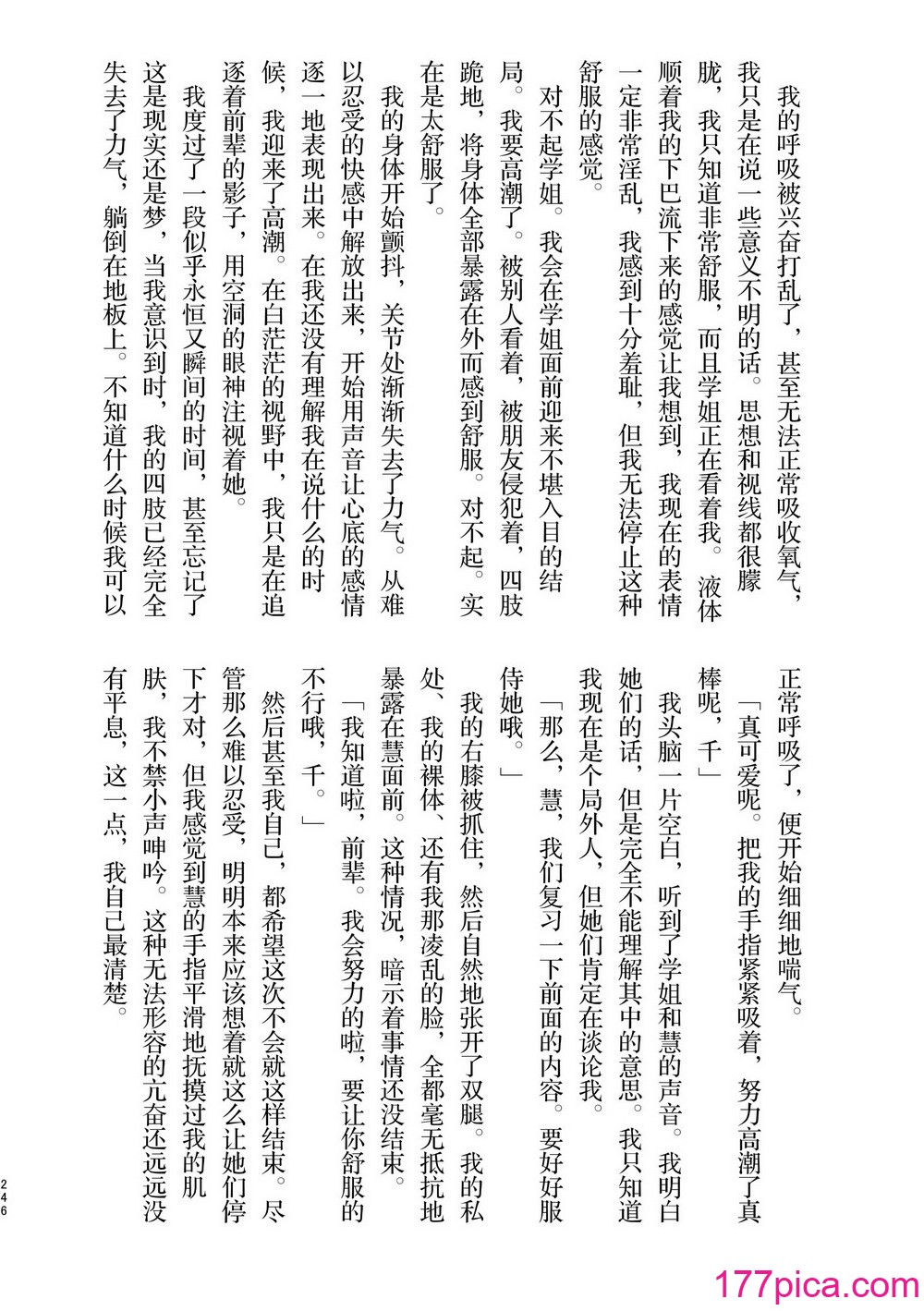 我的呼吸被兴奋打乱了，甚至无法正常吸收氧气，我只是在说一些意义不明的话。思想和视线都很朦胧，我只知道非常舒服，而且学姐正在看着我。液体顺着我的下巴流下来的感觉让我想到，我现在的表情一定非常淫乱，我感到十分羞耻，但我无法停止这种舒服的感觉。

对不起学姐。我会在学姐面前迎来不堪入目的结局。我要高潮了。被别人看着，被朋友侵犯着，四肢跪地，将身体全部暴露在外而感到舒服。对不起。实在是太舒服了。

我的身体开始颤抖，关节处渐渐失去了力气。从难以忍受的快感中解放出来，开始用声音让心底的感情逐一地表现出来。在我还没有理解我在说什么的时候，我迎来了高潮。在白茫茫的视野中，我只是在追逐着前辈的影子，用空洞的眼神注视着她。

我度过了一段似乎永恒又瞬间的时间，甚至忘记了这是现实还是梦，当我意识到时，我的四肢已经完全失去了力气，躺倒在地板上。不知道什么时候我可以正常呼吸了，便开始细细地喘气。

「真可爱呢。把我的手指紧紧吸着，努力高潮了真棒呢，千」

我头脑一片空白，听到了学姐和慧的声音。我明白她们的话，但是完全不能理解其中的意思。我只知道我现在是个局外人，但她们肯定在谈论我。

「那么，慧，我们复习一下前面的内容。要好好服侍她哦。」

我的右膝被抓住，然后自然地张开了双腿。我的私处、我的裸体、还有我那凌乱的脸，全都毫无抵抗地暴露在慧面前。这种情况，暗示着事情还没结束。

「我知道啦，前辈。我会努力的啦，要让你舒服的不行哦，千。」

然后甚至我自己，都希望这次不会就这样结束。尽管那么难以忍受，明明本来应该想着就这么让她们停下才对，但我感觉到慧的手指平滑地抚摸过我的肌肤，我不禁小声呻吟。这种无法形容的亢奋还远远没有平息，这一点，我自己最清楚。

246

177pica.com